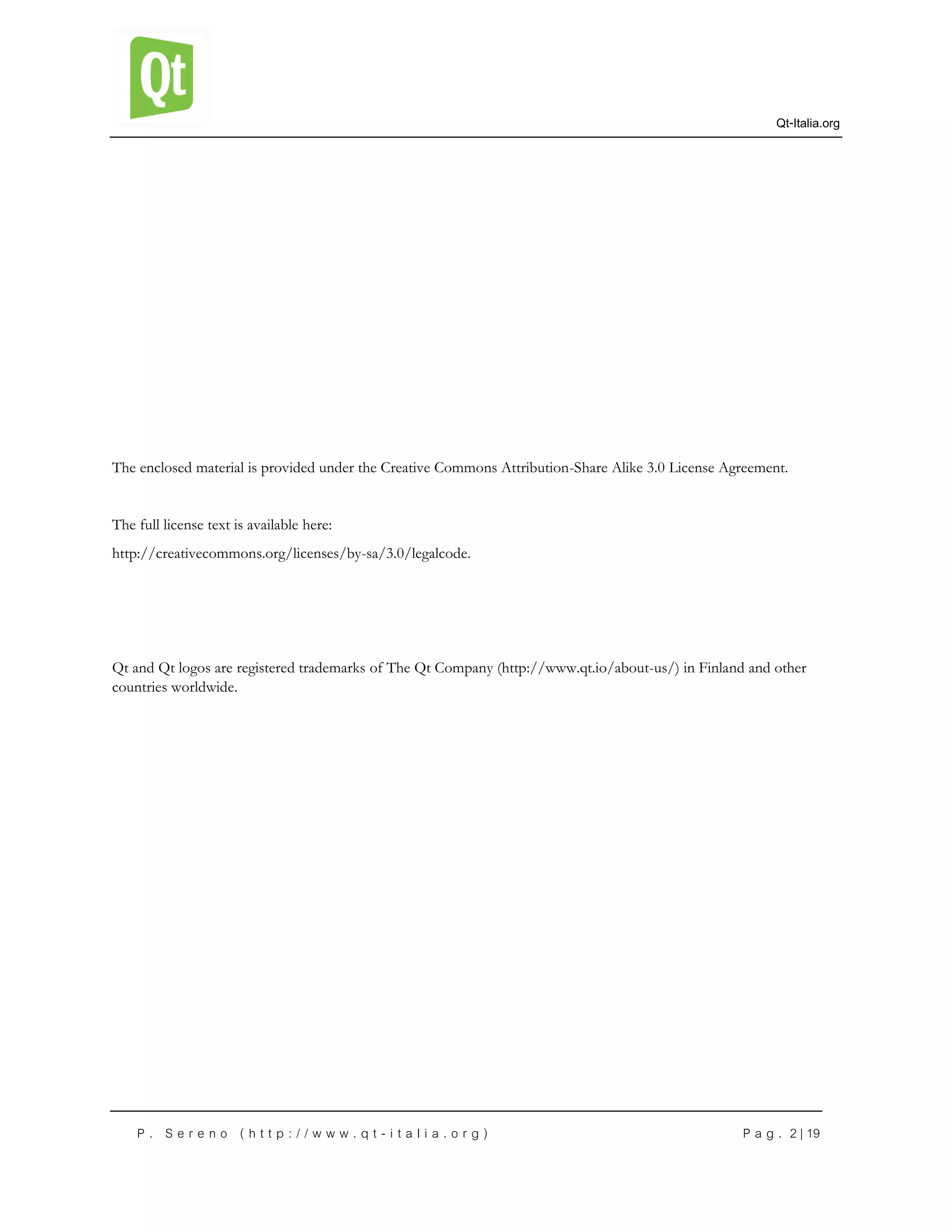 Qt

Qt-Italia.org

The enclosed material is provided under the Creative Commons Attribution-Share Alike 3.0 License Agreement.

The full license text is available here:

http://creativecommons.org/licenses/by-sa/3.0/legalcode.

Qt and Qt logos are registered trademarks of The Qt Company (http://www.qt.io/about-us/) in Finland and other countries worldwide.

P. Sereno (http://www.qt-italia.org)

Pag. 2|19